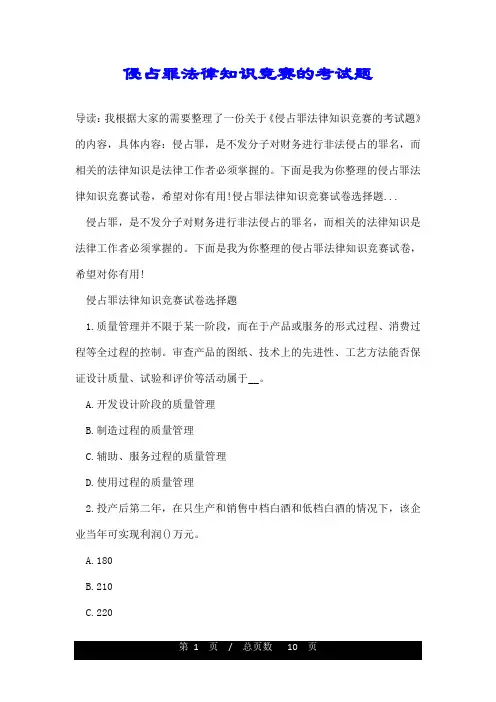 侵占罪法律知识竞赛的考试题

导读：我根据大家的需要整理了一份关于《侵占罪法律知识竞赛的考试题》的内容，具体内容：侵占罪，是不发分子对财务进行非法侵占的罪名，而相关的法律知识是法律工作者必须掌握的。下面是我为你整理的侵占罪法律知识竞赛试卷，希望对你有用！侵占罪法律知识竞赛试卷选择题...

侵占罪，是不发分子对财务进行非法侵占的罪名，而相关的法律知识是法律工作者必须掌握的。下面是我为你整理的侵占罪法律知识竞赛试卷，希望对你有用！

侵占罪法律知识竞赛试卷选择题

1.质量管理并不限于某一阶段，而在于产品或服务的形式过程、消费过程等全过程的控制。审查产品的图纸、技术上的先进性、工艺方法能否保证设计质量、试验和评价等活动属于__。

A.开发设计阶段的质量管理

B.制造过程的质量管理

C.辅助、服务过程的质量管理

D.使用过程的质量管理

2.投产后第二年，在只生产和销售中档白酒和低档白酒的情况下，该企业当年可实现利润()万元。

A.180

B.210

C.220

第 1 页 / 总页数 10 页